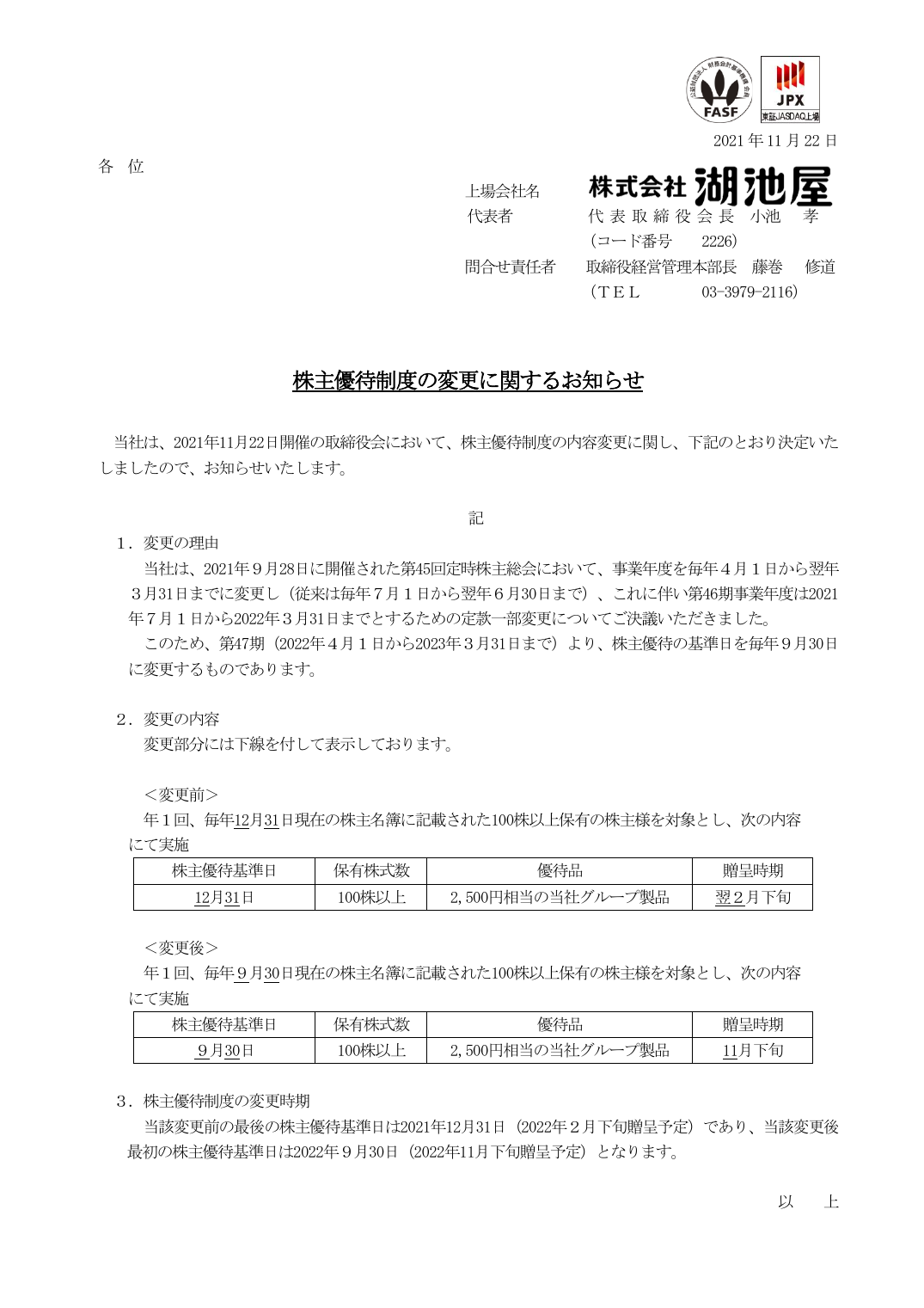 FASF

JPX
東証JASDAQ上場

2021年11月22日

各 位

上場会社名 株式会社湖池屋
代表者 代表取締役会長 小池 孝
(コード番号 2226)
問合せ責任者 取締役経営管理本部長 藤巻 修道
(TEL 03-3979-2116)

株主優待制度の変更に関するお知らせ

当社は、2021年11月22日開催の取締役会において、株主優待制度の内容変更に関し、下記のとおり決定いたしましたので、お知らせいたします。

記

1.変更の理由

当社は、2021年9月28日に開催された第45回定時株主総会において、事業年度を毎年4月1日から翌年3月31日までに変更し(従来は毎年7月1日から翌年6月30日まで)、これに伴い第46期事業年度は2021年7月1日から2022年3月31日までとするための定款一部変更についてご決議いただきました。

このため、第47期(2022年4月1日から2023年3月31日まで)より、株主優待の基準日を毎年9月30日に変更するものであります。

2.変更の内容

変更部分には下線を付して表示しております。

<変更前>

年1回、毎年12月31日現在の株主名簿に記載された100株以上保有の株主様を対象とし、次の内容にて実施

| 株主優待基準日 | 保有株式数 | 優待品 | 贈呈時期 |
|---|---|---|---|
| 12月31日 | 100株以上 | 2,500円相当の当社グループ製品 | 翌2月下旬 |

<変更後>

年1回、毎年9月30日現在の株主名簿に記載された100株以上保有の株主様を対象とし、次の内容にて実施

| 株主優待基準日 | 保有株式数 | 優待品 | 贈呈時期 |
|---|---|---|---|
| 9月30日 | 100株以上 | 2,500円相当の当社グループ製品 | 11月下旬 |

3.株主優待制度の変更時期

当該変更前の最後の株主優待基準日は2021年12月31日(2022年2月下旬贈呈予定)であり、当該変更後最初の株主優待基準日は2022年9月30日(2022年11月下旬贈呈予定)となります。

以 上